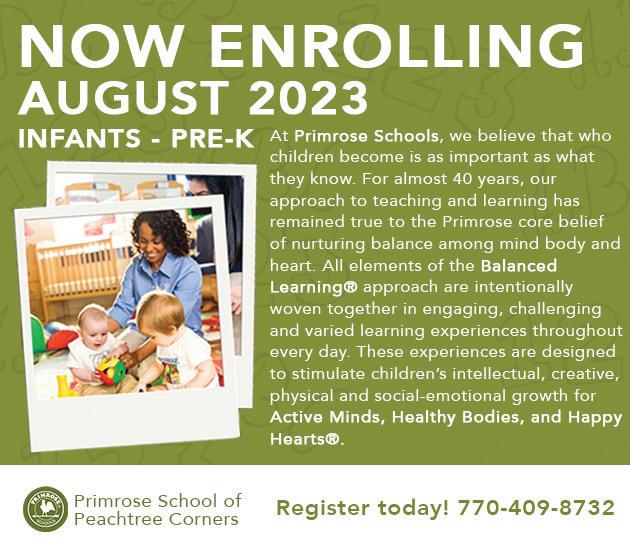 NOW ENROLLING
AUGUST 2023
INFANTS - PRE-K

At Primrose Schools, we believe that who children become is as important as what they know. For almost 40 years, our approach to teaching and learning has remained true to the Primrose core belief of nurturing balance among mind body and heart. All elements of the Balanced Learning® approach are intentionally woven together in engaging, challenging and varied learning experiences throughout every day. These experiences are designed to stimulate children's intellectual, creative, physical and social-emotional growth for Active Minds, Healthy Bodies, and Happy Hearts®.

PRIMROSE SCHOOLS
Primrose School of
Peachtree Corners

Register today! 770-409-8732